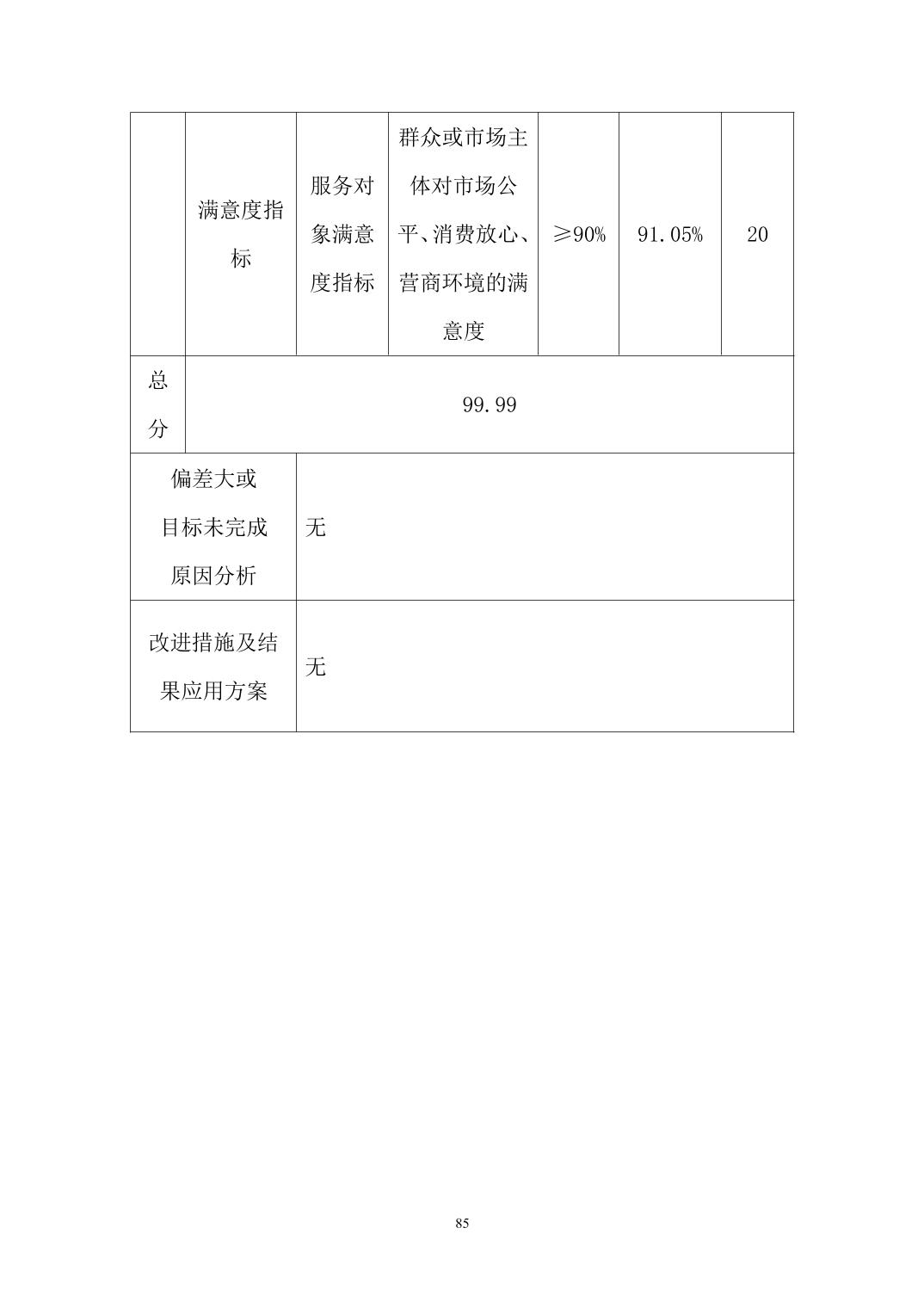 | | 满意度指标 | 服务对象满意度指标 | 群众或市场主体对市场公平、消费放心、营商环境的满意度 | ≥90% | 91.05% | 20 |
|---|---|---|---|---|---|---|
| 总分 | 99.99 | | | | | |
| 偏差大或目标未完成原因分析 | | 无 | | | | |
| 改进措施及结果应用方案 | | 无 | | | | |

85